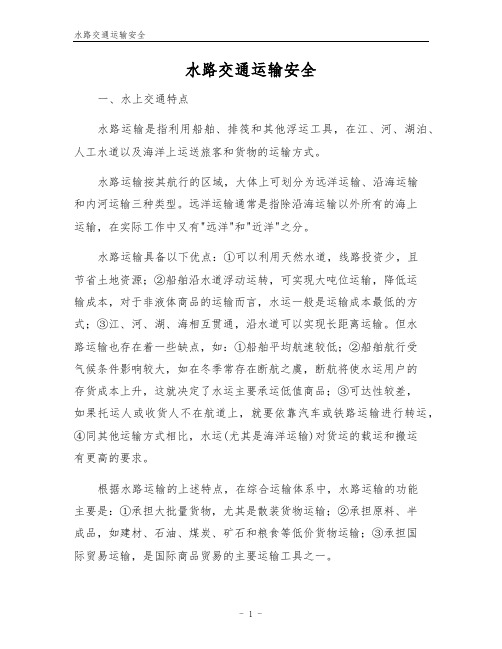 水路交通运输安全

水路交通运输安全

一、水上交通特点

水路运输是指利用船舶、排筏和其他浮运工具，在江、河、湖泊、人工水道以及海洋上运送旅客和货物的运输方式。

水路运输按其航行的区域，大体上可划分为远洋运输、沿海运输和内河运输三种类型。远洋运输通常是指除沿海运输以外所有的海上运输，在实际工作中又有"远洋"和"近洋"之分。

水路运输具备以下优点：①可以利用天然水道，线路投资少，且节省土地资源；②船舶沿水道浮动运转，可实现大吨位运输，降低运输成本，对于非液体商品的运输而言，水运一般是运输成本最低的方式；③江、河、湖、海相互贯通，沿水道可以实现长距离运输。但水路运输也存在着一些缺点，如：①船舶平均航速较低；②船舶航行受气候条件影响较大，如在冬季常存在断航之虞，断航将使水运用户的存货成本上升，这就决定了水运主要承运低值商品；③可达性较差，如果托运人或收货人不在航道上，就要依靠汽车或铁路运输进行转运，④同其他运输方式相比，水运(尤其是海洋运输)对货运的载运和搬运有更高的要求。

根据水路运输的上述特点，在综合运输体系中，水路运输的功能主要是：①承担大批量货物，尤其是散装货物运输；②承担原料、半成品，如建材、石油、煤炭、矿石和粮食等低价货物运输；③承担国际贸易运输，是国际商品贸易的主要运输工具之一。

- 1 -